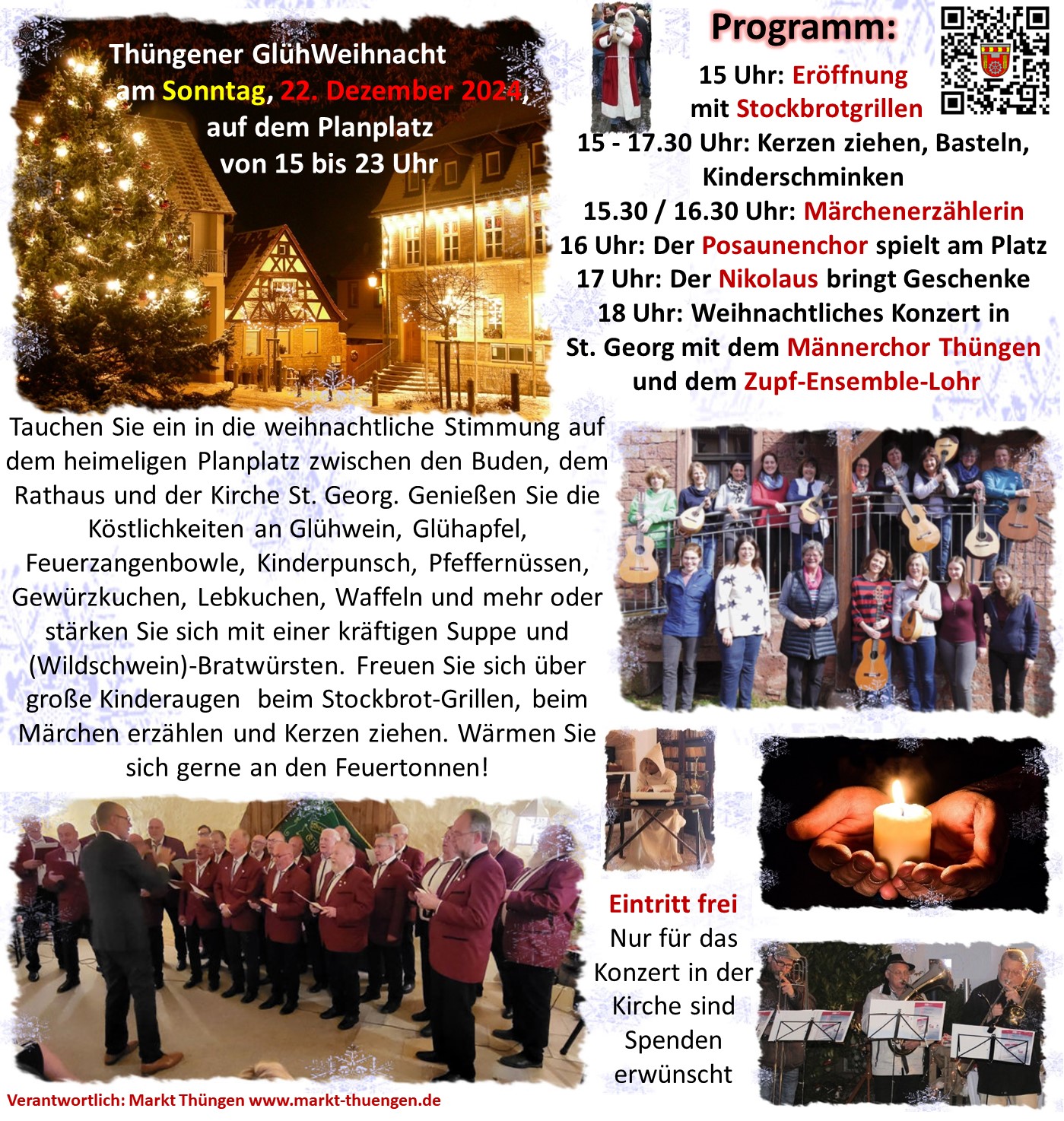 Thüngener GlühWeihnacht
am Sonntag, 22. Dezember 2024,
auf dem Planplatz
von 15 bis 23 Uhr

Programm:
15 Uhr: Eröffnung
mit Stockbrotgrillen
15 - 17.30 Uhr: Kerzen ziehen, Basteln, Kinderschminken
15.30 / 16.30 Uhr: Märchenerzählerin
16 Uhr: Der Posaunenchor spielt am Platz
17 Uhr: Der Nikolaus bringt Geschenke
18 Uhr: Weihnachtliches Konzert in St. Georg mit dem Männerchor Thüngen und dem Zupf-Ensemble-Lohr

Tauchen Sie ein in die weihnachtliche Stimmung auf dem heimeligen Planplatz zwischen den Buden, dem Rathaus und der Kirche St. Georg. Genießen Sie die Köstlichkeiten an Glühwein, Glühapfel, Feuerzangenbowle, Kinderpunsch, Pfeffernüssen, Gewürzkuchen, Lebkuchen, Waffeln und mehr oder stärken Sie sich mit einer kräftigen Suppe und (Wildschwein)-Bratwürsten. Freuen Sie sich über große Kinderaugen beim Stockbrot-Grillen, beim Märchen erzählen und Kerzen ziehen. Wärmen Sie sich gerne an den Feuertonnen!

Eintritt frei
Nur für das Konzert in der Kirche sind Spenden erwünscht

Verantwortlich: Markt Thüngen www.markt-thuengen.de